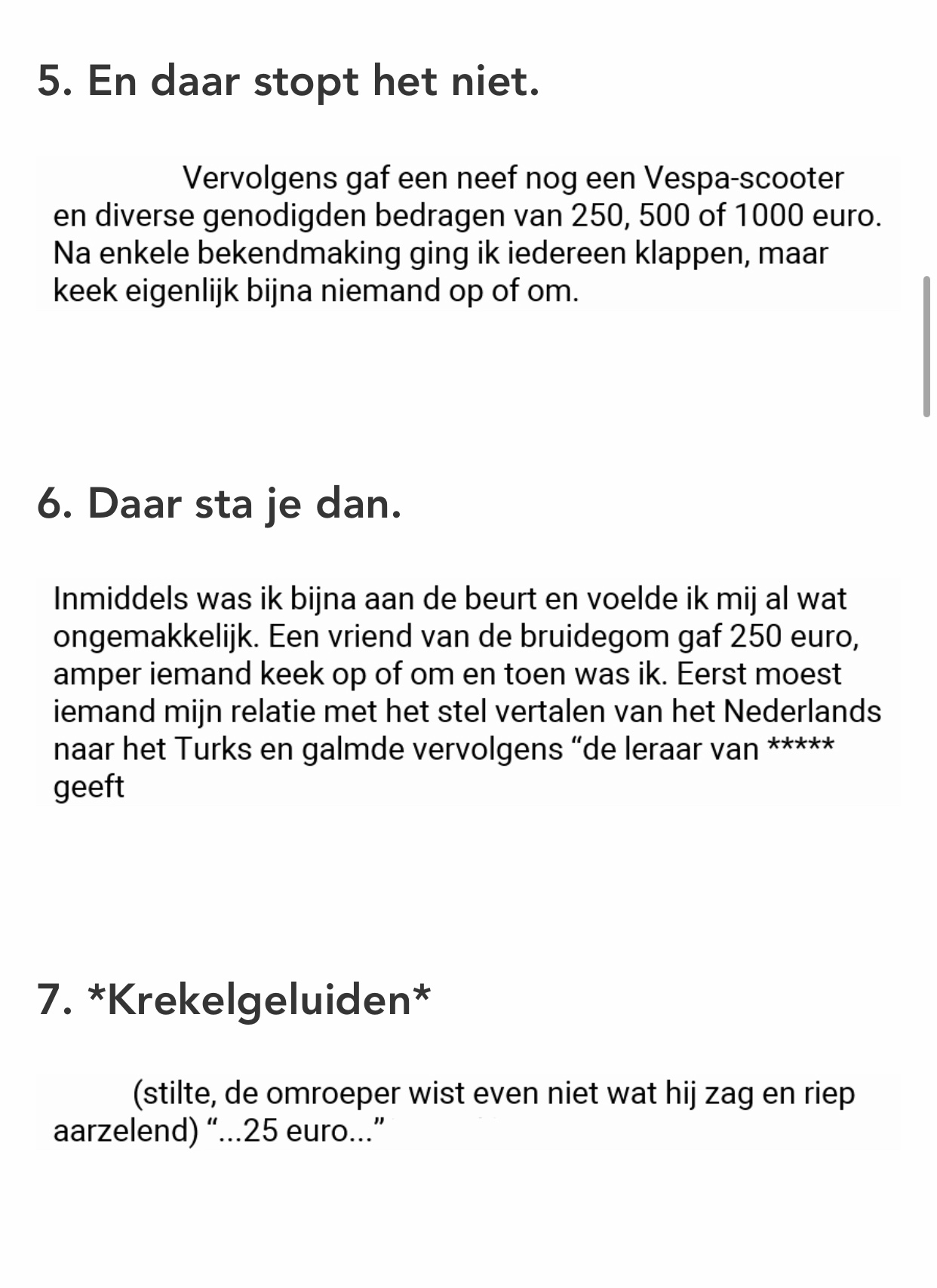 5. En daar stopt het niet.

Vervolgens gaf een neef nog een Vespa-scooter en diverse genodigden bedragen van 250, 500 of 1000 euro. Na enkele bekendmaking ging ik iedereen klappen, maar keek eigenlijk bijna niemand op of om.

6. Daar sta je dan.

Inmiddels was ik bijna aan de beurt en voelde ik mij al wat ongemakkelijk. Een vriend van de bruidegom gaf 250 euro, amper iemand keek op of om en toen was ik. Eerst moest iemand mijn relatie met het stel vertalen van het Nederlands naar het Turks en galmde vervolgens “de leraar van ***** geeft

7. *Krekelgeluiden*

(stilte, de omroeper wist even niet wat hij zag en riep aarzelend) “...25 euro...”